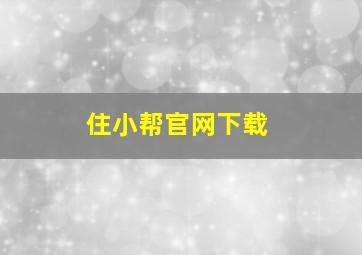 住小帮官网下载